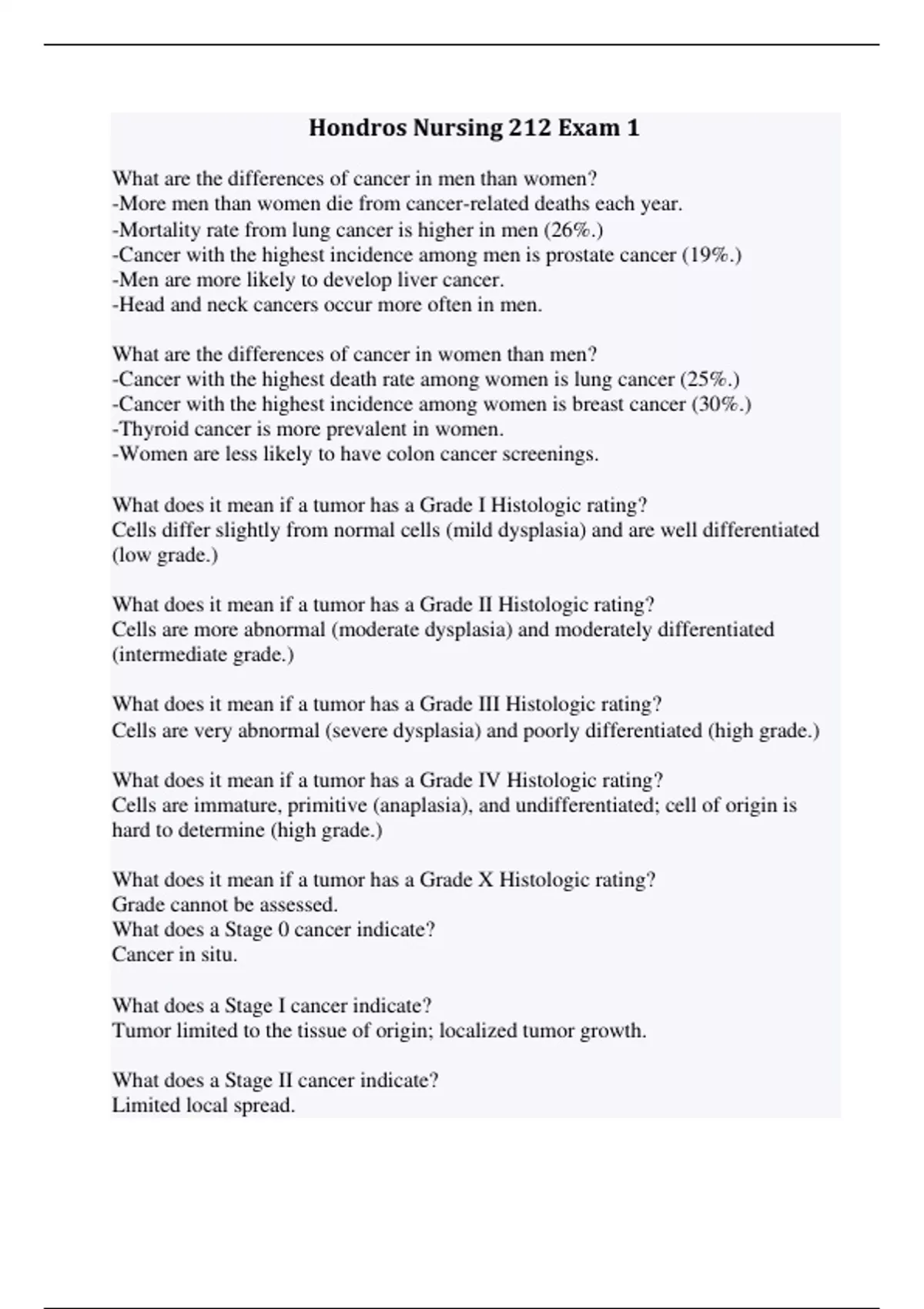 Hondros Nursing 212 Exam 1

What are the differences of cancer in men than women?
-More men than women die from cancer-related deaths each year.
-Mortality rate from lung cancer is higher in men (26%.)
-Cancer with the highest incidence among men is prostate cancer (19%.)
-Men are more likely to develop liver cancer.
-Head and neck cancers occur more often in men.

What are the differences of cancer in women than men?
-Cancer with the highest death rate among women is lung cancer (25%.)
-Cancer with the highest incidence among women is breast cancer (30%.)
-Thyroid cancer is more prevalent in women.
-Women are less likely to have colon cancer screenings.

What does it mean if a tumor has a Grade I Histologic rating?
Cells differ slightly from normal cells (mild dysplasia) and are well differentiated (low grade.)

What does it mean if a tumor has a Grade II Histologic rating?
Cells are more abnormal (moderate dysplasia) and moderately differentiated (intermediate grade.)

What does it mean if a tumor has a Grade III Histologic rating?
Cells are very abnormal (severe dysplasia) and poorly differentiated (high grade.)

What does it mean if a tumor has a Grade IV Histologic rating?
Cells are immature, primitive (anaplasia), and undifferentiated; cell of origin is hard to determine (high grade.)

What does it mean if a tumor has a Grade X Histologic rating?
Grade cannot be assessed.
What does a Stage 0 cancer indicate?
Cancer in situ.

What does a Stage I cancer indicate?
Tumor limited to the tissue of origin; localized tumor growth.

What does a Stage II cancer indicate?
Limited local spread.